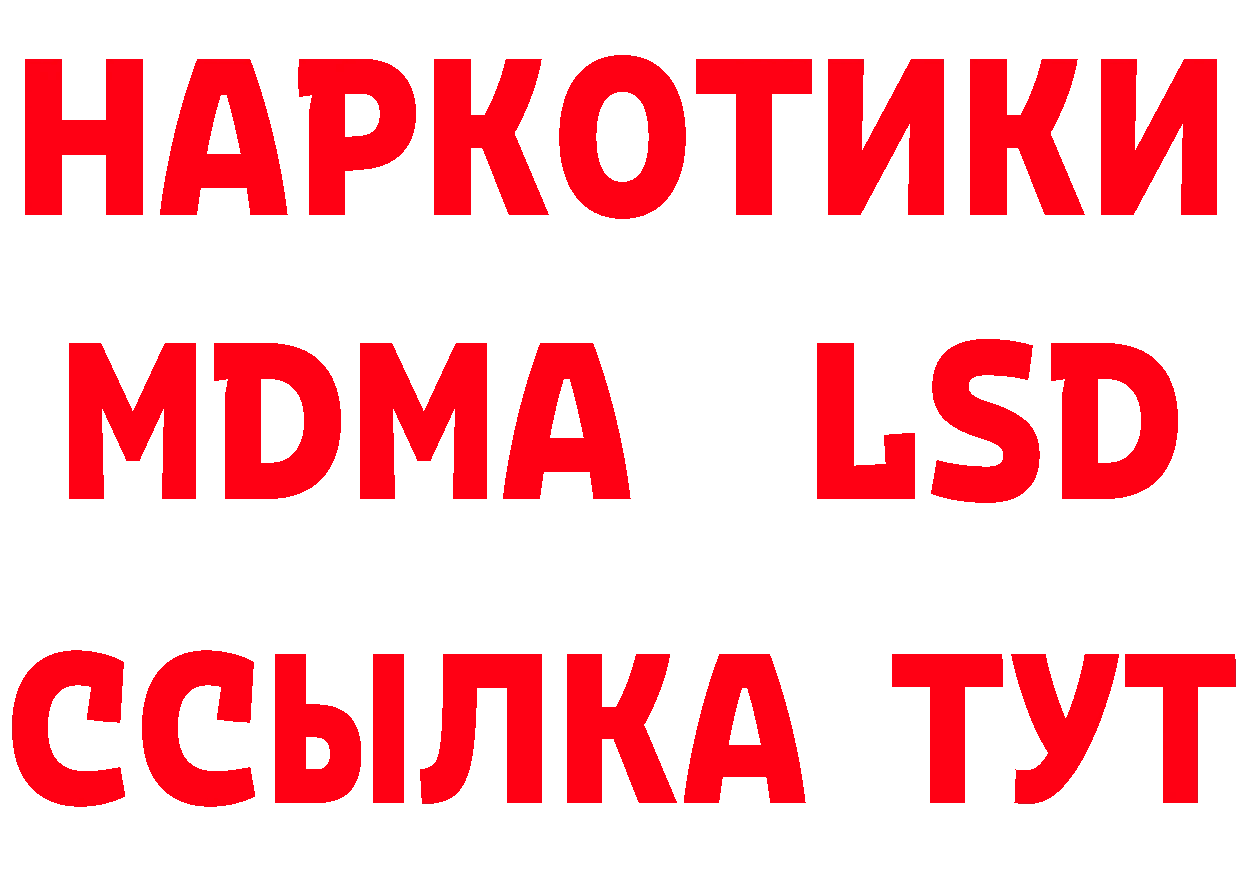 НАРКОТИКИ
MDMA LSD
ССЫЛКА ТУТ